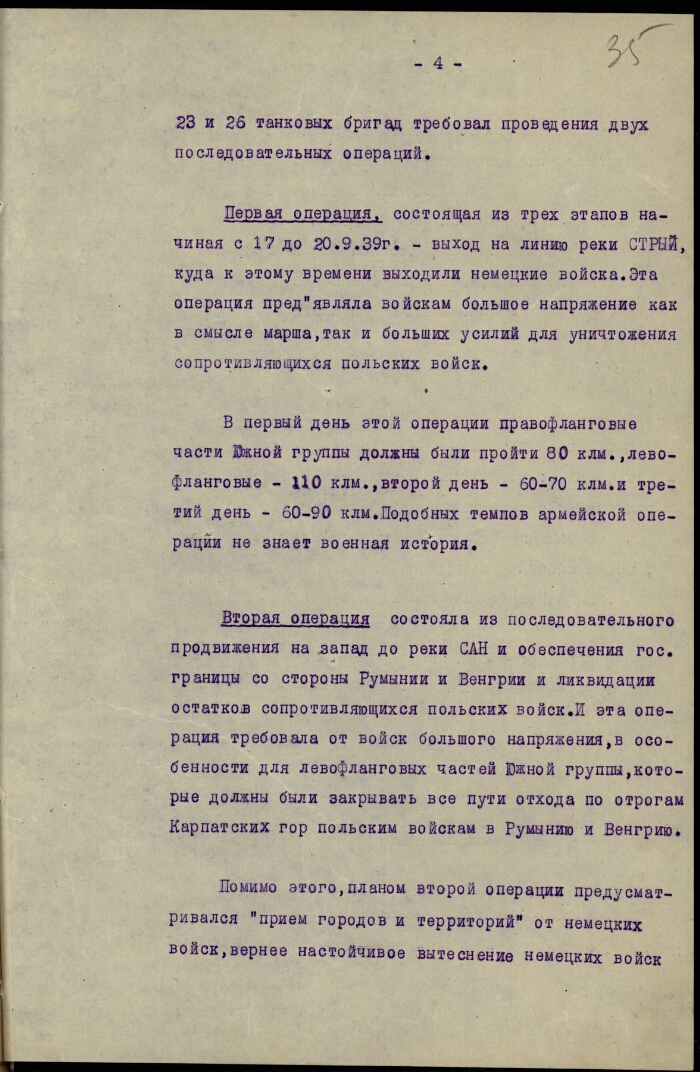 - 4 -

35

23 и 26 танковых бригад требовал проведения двух последовательных операций.

Первая операция, состоящая из трех этапов начиная с 17 до 20.9.39г. - выход на линию реки СТРЫЙ, куда к этому времени выходили немецкие войска.Эта операция пред"являла войскам большое напряжение как в смысле марша,так и больших усилий для уничтожения сопротивляющихся польских войск.

В первый день этой операции правофланговые части Южной группы должны были пройти 80 клм.,левофланговые - 110 клм.,второй день - 60-70 клм.и третий день - 60-90 клм.Подобных темпов армейской операции не знает военная история.

Вторая операция состояла из последовательного продвижения на запад до реки САН и обеспечения гос. границы со стороны Румынии и Венгрии и ликвидации остатков сопротивляющихся польских войск.И эта операция требовала от войск большого напряжения,в особенности для левофланговых частей Южной группы,которые должны были закрывать все пути отхода по отрогам Карпатских гор польским войскам в Румынию и Венгрию.

Помимо этого,планом второй операции предусматривался "прием городов и территорий" от немецких войск,вернее настойчивое вытеснение немецких войск